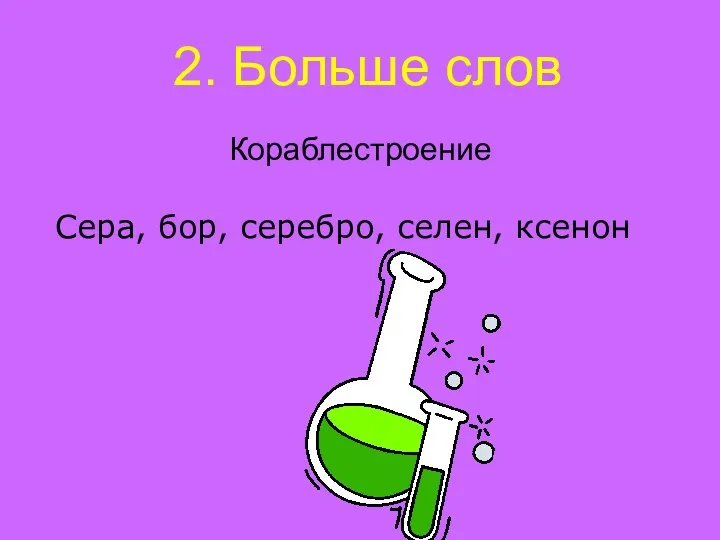 2. Больше слов

Кораблестроение

Сера, бор, серебро, селен, ксенон